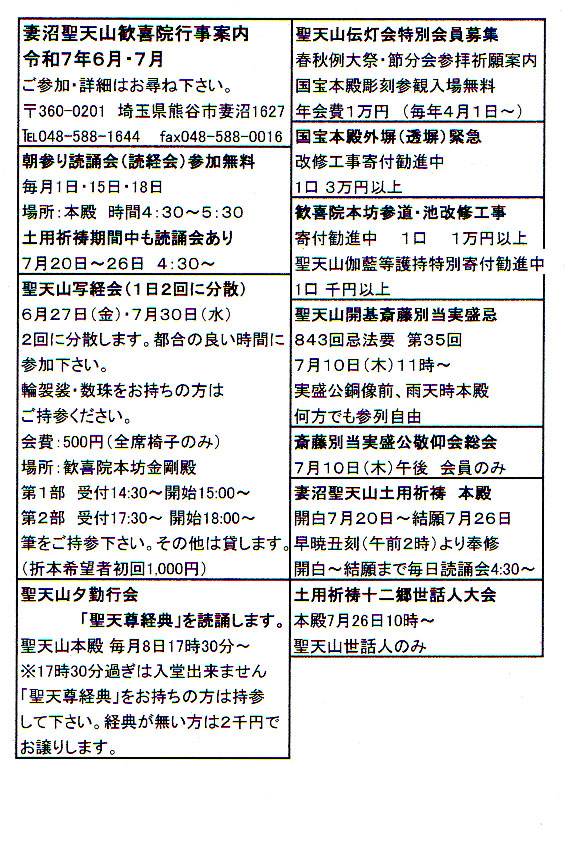 妻沼聖天山歓喜院行事案内
令和7年6月・7月
ご参加・詳細はお尋ね下さい。
〒360-0201 埼玉県熊谷市妻沼1627
TEL048-588-1644 fax048-588-0016

朝参り読誦会(読経会)参加無料
毎月1日・15日・18日
場所：本殿 時間4:30～5:30
土用祈祷期間中も読誦会あり
7月20日～26日 4:30～

聖天山写経会(1日2回に分散)
6月27日(金)・7月30日(水)
2回に分散します。都合の良い時間に参加下さい。
輪袈裟・数珠をお持ちの方はご持参ください。
会費：500円(全席椅子のみ)
場所：歓喜院本坊金剛殿
第1部 受付14:30～開始15:00～
第2部 受付17:30～ 開始18:00～
筆をご持参下さい。その他は貸します。
(折本希望者初回1,000円)

聖天山夕勤行会
「聖天尊経典」を読誦します。
聖天山本殿 毎月8日17時30分～
※17時30分過ぎは入堂出来ません
「聖天尊経典」をお持ちの方は持参して下さい。経典が無い方は2千円でお譲りします。

聖天山伝灯会特別会員募集
春秋例大祭・節分会参拝祈願案内
国宝本殿彫刻参観入場無料
年会費1万円 (毎年4月1日～)

国宝本殿外塀(透塀)緊急
改修工事寄付勧進中
1口 3万円以上

歓喜院本坊参道・池改修工事
寄付勧進中 1口 1万円以上
聖天山伽藍等護持特別寄付勧進中
1口 千円以上

聖天山開基斎藤別当実盛忌
843回忌法要 第35回
7月10日(木)11時～
実盛公銅像前、雨天時本殿
何方でも参列自由

斎藤別当実盛公敬仰会総会
7月10日(木)午後 会員のみ

妻沼聖天山土用祈祷 本殿
開白7月20日～結願7月26日
早暁丑刻(午前2時)より奉修
開白～結願まで毎日読誦会4:30～

土用祈祷十二郷世話人大会
本殿7月26日10時～
聖天山世話人のみ